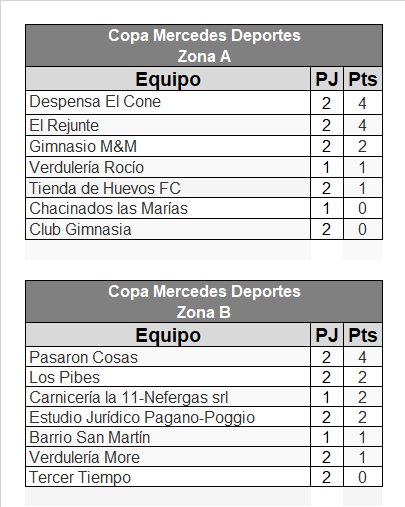 Copa Mercedes Deportes
Zona A

| Equipo | PJ | Pts |
|---|---|---|
| Despensa El Cone | 2 | 4 |
| El Rejunte | 2 | 4 |
| Gimnasio M&M | 2 | 2 |
| Verdulería Rocío | 1 | 1 |
| Tienda de Huevos FC | 2 | 1 |
| Chacinados las Marías | 1 | 0 |
| Club Gimnasia | 2 | 0 |

Copa Mercedes Deportes
Zona B

| Equipo | PJ | Pts |
|---|---|---|
| Pasaron Cosas | 2 | 4 |
| Los Pibes | 2 | 2 |
| Carnicería la 11-Nefergas srl | 1 | 2 |
| Estudio Jurídico Pagano-Poggio | 2 | 2 |
| Barrio San Martín | 1 | 1 |
| Verdulería More | 2 | 1 |
| Tercer Tiempo | 2 | 0 |